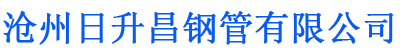 沧州日升昌钢管有限公司